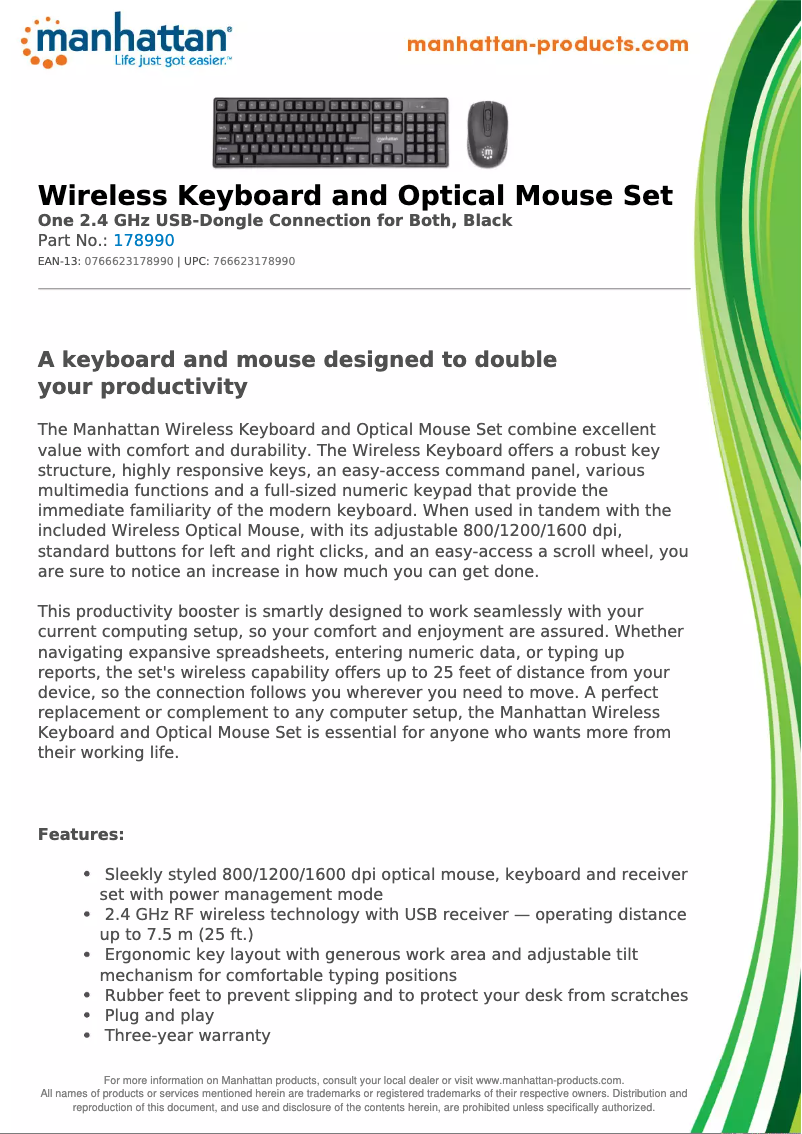 manhattan®
Life just got easier.™

manhattan-products.com

Wireless Keyboard and Optical Mouse Set
One 2.4 GHz USB-Dongle Connection for Both, Black
Part No.: 178990
EAN-13: 0766623178990 | UPC: 766623178990

A keyboard and mouse designed to double your productivity

The Manhattan Wireless Keyboard and Optical Mouse Set combine excellent value with comfort and durability. The Wireless Keyboard offers a robust key structure, highly responsive keys, an easy-access command panel, various multimedia functions and a full-sized numeric keypad that provide the immediate familiarity of the modern keyboard. When used in tandem with the included Wireless Optical Mouse, with its adjustable 800/1200/1600 dpi, standard buttons for left and right clicks, and an easy-access a scroll wheel, you are sure to notice an increase in how much you can get done.

This productivity booster is smartly designed to work seamlessly with your current computing setup, so your comfort and enjoyment are assured. Whether navigating expansive spreadsheets, entering numeric data, or typing up reports, the set's wireless capability offers up to 25 feet of distance from your device, so the connection follows you wherever you need to move. A perfect replacement or complement to any computer setup, the Manhattan Wireless Keyboard and Optical Mouse Set is essential for anyone who wants more from their working life.

Features:

• Sleekly styled 800/1200/1600 dpi optical mouse, keyboard and receiver set with power management mode
• 2.4 GHz RF wireless technology with USB receiver — operating distance up to 7.5 m (25 ft.)
• Ergonomic key layout with generous work area and adjustable tilt mechanism for comfortable typing positions
• Rubber feet to prevent slipping and to protect your desk from scratches
• Plug and play
• Three-year warranty

For more information on Manhattan products, consult your local dealer or visit www.manhattan-products.com.
All names of products or services mentioned herein are trademarks or registered trademarks of their respective owners. Distribution and reproduction of this document, and use and disclosure of the contents herein, are prohibited unless specifically authorized.